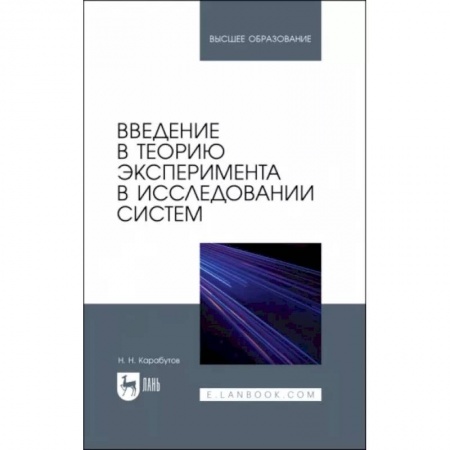 ВЫСШЕЕ ОБРАЗОВАНИЕ

ВВЕДЕНИЕ В ТЕОРИЮ ЭКСПЕРИМЕНТА В ИССЛЕДОВАНИИ СИСТЕМ

Н. Н. Карабутов

ЛАНЬ

E.LANBOOK.COM